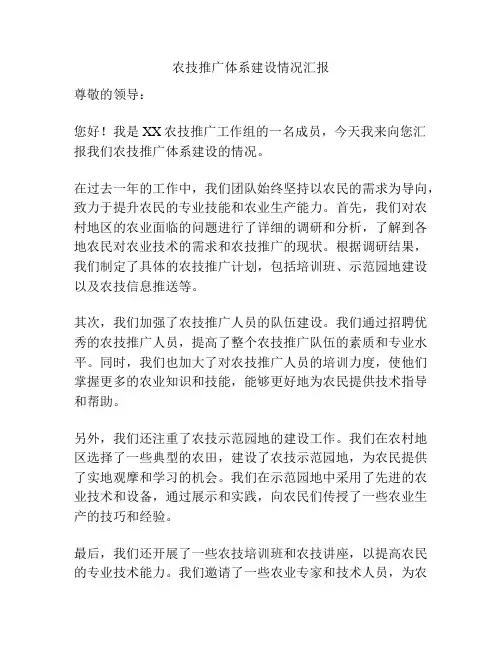 农技推广体系建设情况汇报

尊敬的领导：

您好！我是XX农技推广工作组的一名成员，今天我来向您汇报我们农技推广体系建设的情况。

在过去一年的工作中，我们团队始终坚持以农民的需求为导向，致力于提升农民的专业技能和农业生产能力。首先，我们对农村地区的农业面临的问题进行了详细的调研和分析，了解到各地农民对农业技术的需求和农技推广的现状。根据调研结果，我们制定了具体的农技推广计划，包括培训班、示范园地建设以及农技信息推送等。

其次，我们加强了农技推广人员的队伍建设。我们通过招聘优秀的农技推广人员，提高了整个农技推广队伍的素质和专业水平。同时，我们也加大了对农技推广人员的培训力度，使他们掌握更多的农业知识和技能，能够更好地为农民提供技术指导和帮助。

另外，我们还注重了农技示范园地的建设工作。我们在农村地区选择了一些典型的农田，建设了农技示范园地，为农民提供了实地观摩和学习的机会。我们在示范园地中采用了先进的农业技术和设备，通过展示和实践，向农民们传授了一些农业生产的技巧和经验。

最后，我们还开展了一些农技培训班和农技讲座，以提高农民的专业技术能力。我们邀请了一些农业专家和技术人员，为农